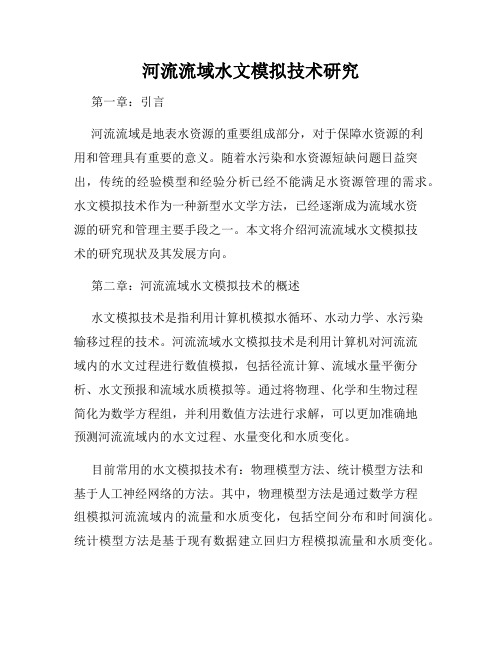 河流流域水文模拟技术研究

第一章：引言

河流流域是地表水资源的重要组成部分，对于保障水资源的利用和管理具有重要的意义。随着水污染和水资源短缺问题日益突出，传统的经验模型和经验分析已经不能满足水资源管理的需求。水文模拟技术作为一种新型水文学方法，已经逐渐成为流域水资源的研究和管理主要手段之一。本文将介绍河流流域水文模拟技术的研究现状及其发展方向。

第二章：河流流域水文模拟技术的概述

水文模拟技术是指利用计算机模拟水循环、水动力学、水污染输移过程的技术。河流流域水文模拟技术是利用计算机对河流流域内的水文过程进行数值模拟，包括径流计算、流域水量平衡分析、水文预报和流域水质模拟等。通过将物理、化学和生物过程简化为数学方程组，并利用数值方法进行求解，可以更加准确地预测河流流域内的水文过程、水量变化和水质变化。

目前常用的水文模拟技术有：物理模型方法、统计模型方法和基于人工神经网络的方法。其中，物理模型方法是通过数学方程组模拟河流流域内的流量和水质变化，包括空间分布和时间演化。统计模型方法是基于现有数据建立回归方程模拟流量和水质变化。